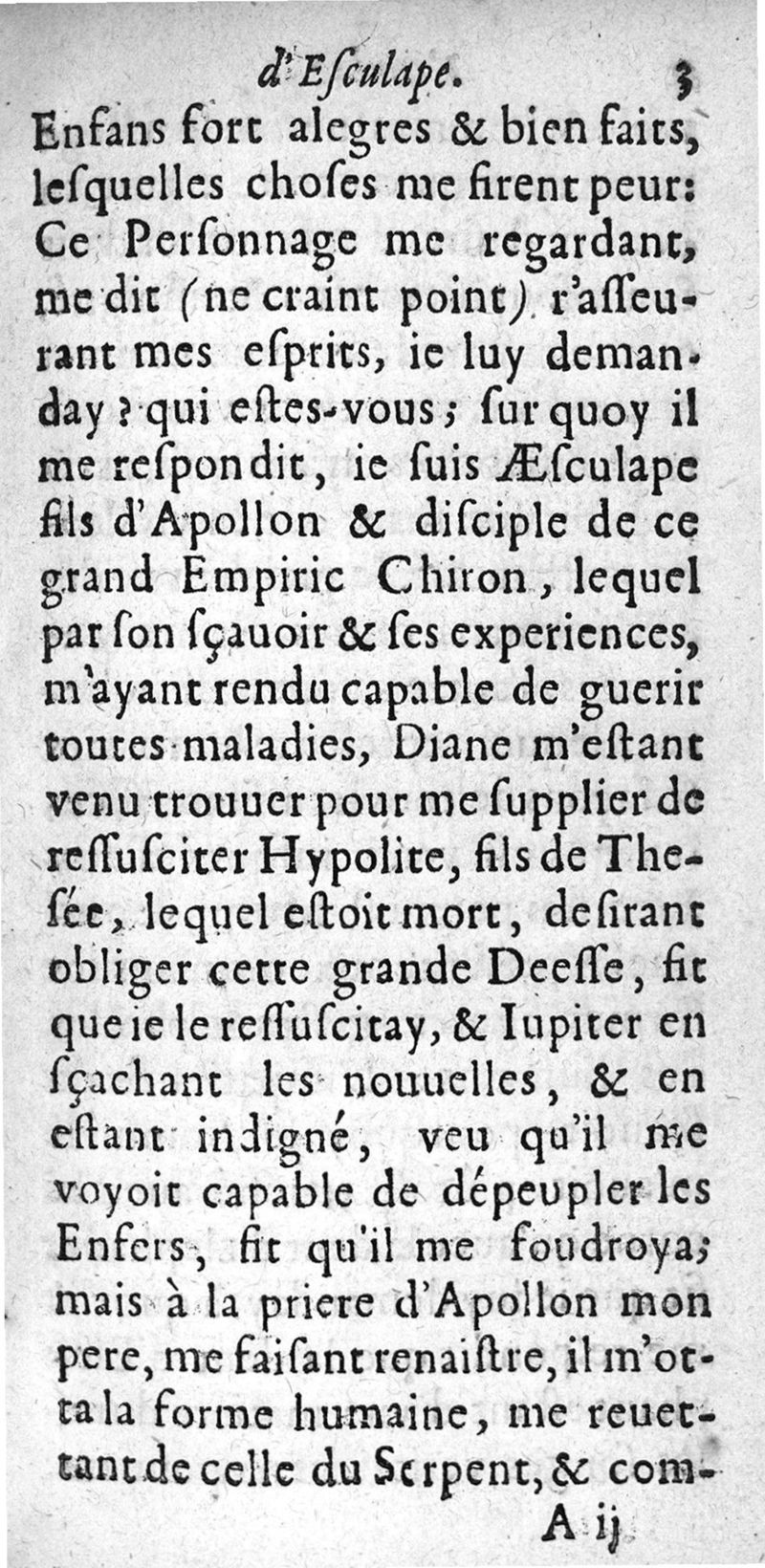 d'Esculape. 3

Enfans fort alegres & bien faits, lesquelles choses me firent peur: Ce Personnage me regardant, me dit (ne craint point) r'asseurant mes esprits, ie luy demanday ? qui estes-vous; sur quoy il me respondit, ie suis Æsculape fils d'Apollon & disciple de ce grand Empiric Chiron, lequel par son sçauoir & ses experiences, m'ayant rendu capable de guerir toutes maladies, Diane m'estant venu trouuer pour me supplier de ressusciter Hypolite, fils de Thesée, lequel estoit mort, desirant obliger cette grande Deesse, fit que ie le ressuscitay, & Iupiter en sçachant les nouuelles, & en estant indigné, veu qu'il me voyoit capable de dépeupler les Enfers, fit qu'il me foudroya; mais à la priere d'Apollon mon pere, me faisant renaistre, il m'otta la forme humaine, me reuettant de celle du Serpent, & com-

A ij